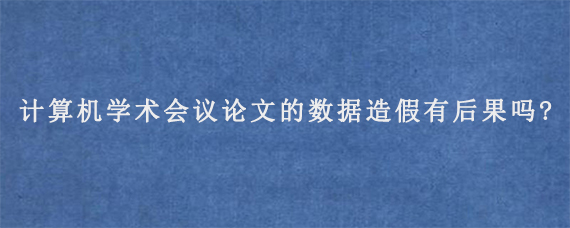 计算机学术会议论文的数据造假有后果吗?